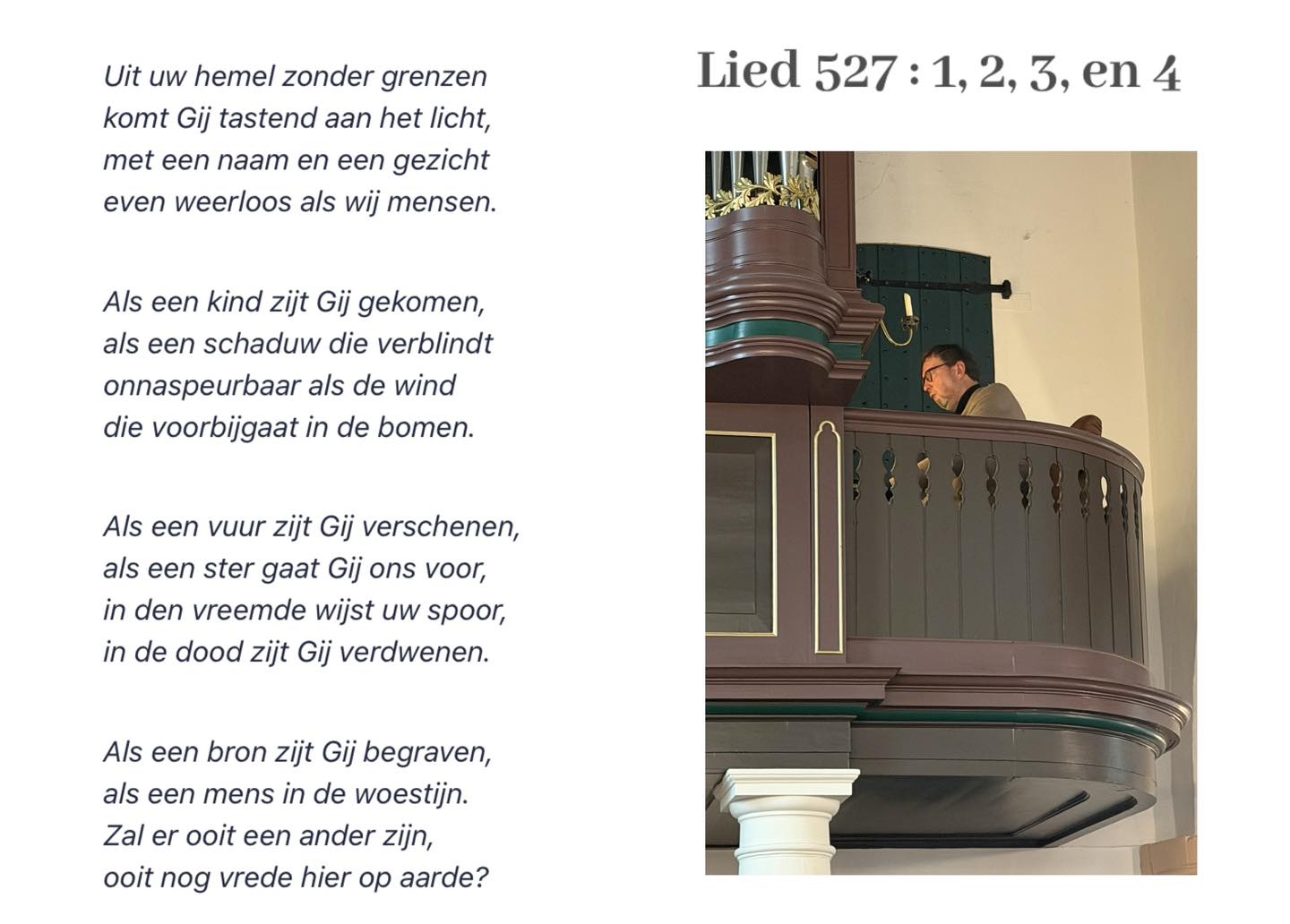 Uit uw hemel zonder grenzen
komt Gij tastend aan het licht,
met een naam en een gezicht
even weerloos als wij mensen.

Als een kind zijt Gij gekomen,
als een schaduw die verblindt
onnaspeurbaar als de wind
die voorbijgaat in de bomen.

Als een vuur zijt Gij verschenen,
als een ster gaat Gij ons voor,
in den vreemde wijst uw spoor,
in de dood zijt Gij verdwenen.

Als een bron zijt Gij begraven,
als een mens in de woestijn.
Zal er ooit een ander zijn,
ooit nog vrede hier op aarde?

Lied 527 : 1, 2, 3, en 4